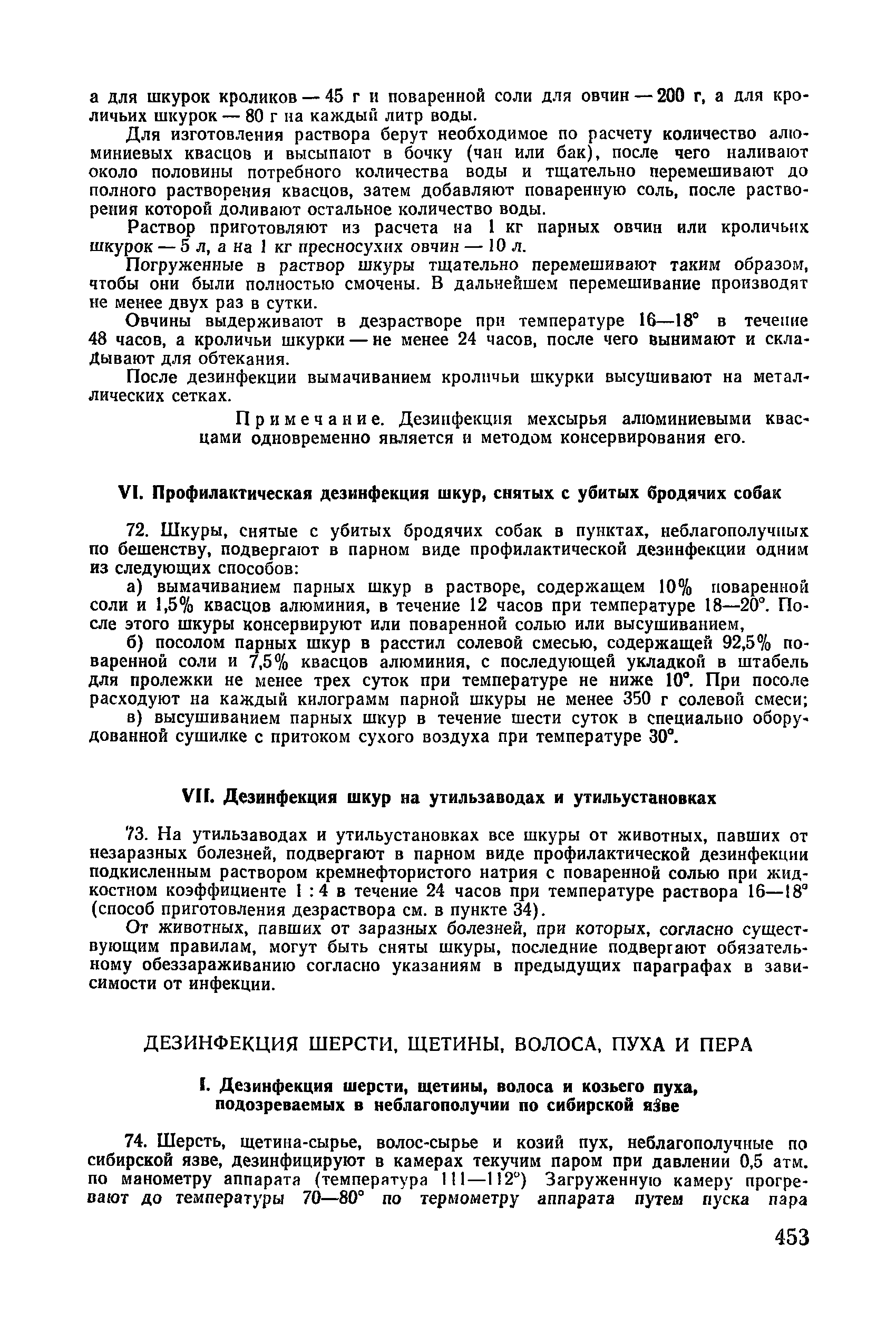 а для шкурок кроликов — 45 г и поваренной соли для овчин — 200 г, а для кроличьих шкурок — 80 г на каждый литр воды.

Для изготовления раствора берут необходимое по расчету количество алюминиевых квасцов и высыпают в бочку (чан или бак), после чего наливают около половины потребного количества воды и тщательно перемешивают до полного растворения квасцов, затем добавляют поваренную соль, после растворения которой доливают остальное количество воды.

Раствор приготовляют из расчета на 1 кг парных овчин или кроличьих шкурок — 5 л, а на 1 кг пресносухих овчин — 10 л.

Погруженные в раствор шкуры тщательно перемешивают таким образом, чтобы они были полностью смочены. В дальнейшем перемешивание производят не менее двух раз в сутки.

Овчины выдерживают в дезрастворе при температуре 16—18° в течение 48 часов, а кроличьи шкурки — не менее 24 часов, после чего вынимают и складывают для обтекания.

После дезинфекции вымачиванием кроличьи шкурки высушивают на металлических сетках.

Примечание. Дезинфекция мехсырья алюминиевыми квасцами одновременно является и методом консервирования его.

VI. Профилактическая дезинфекция шкур, снятых с убитых бродячих собак

72. Шкуры, снятые с убитых бродячих собак в пунктах, неблагополучных по бешенству, подвергают в парном виде профилактической дезинфекции одним из следующих способов:

а) вымачиванием парных шкур в растворе, содержащем 10% поваренной соли и 1,5% квасцов алюминия, в течение 12 часов при температуре 18—20°. После этого шкуры консервируют или поваренной солью или высушиванием,

б) посолом парных шкур в расстил солевой смесью, содержащей 92,5% поваренной соли и 7,5% квасцов алюминия, с последующей укладкой в штабель для пролежки не менее трех суток при температуре не ниже 10°. При посоле расходуют на каждый килограмм парной шкуры не менее 350 г солевой смеси;

в) высушиванием парных шкур в течение шести суток в специально оборудованной сушилке с притоком сухого воздуха при температуре 30°.

VII. Дезинфекция шкур на утильзаводах и утильустановках

73. На утильзаводах и утильустановках все шкуры от животных, павших от незаразных болезней, подвергают в парном виде профилактической дезинфекции подкисленным раствором кремнефтористого натрия с поваренной солью при жидкостном коэффициенте 1 : 4 в течение 24 часов при температуре раствора 16—18° (способ приготовления дезраствора см. в пункте 34).

От животных, павших от заразных болезней, при которых, согласно существующим правилам, могут быть сняты шкуры, последние подвергают обязательному обеззараживанию согласно указаниям в предыдущих параграфах в зависимости от инфекции.

ДЕЗИНФЕКЦИЯ ШЕРСТИ, ЩЕТИНЫ, ВОЛОСА, ПУХА И ПЕРА

I. Дезинфекция шерсти, щетины, волоса и козьего пуха, подозреваемых в неблагополучии по сибирской язве

74. Шерсть, щетина-сырье, волос-сырье и козий пух, неблагополучные по сибирской язве, дезинфицируют в камерах текучим паром при давлении 0,5 атм. по манометру аппарата (температура 111—112°) Загруженную камеру прогревают до температуры 70—80° по термометру аппарата путем пуска пара

453